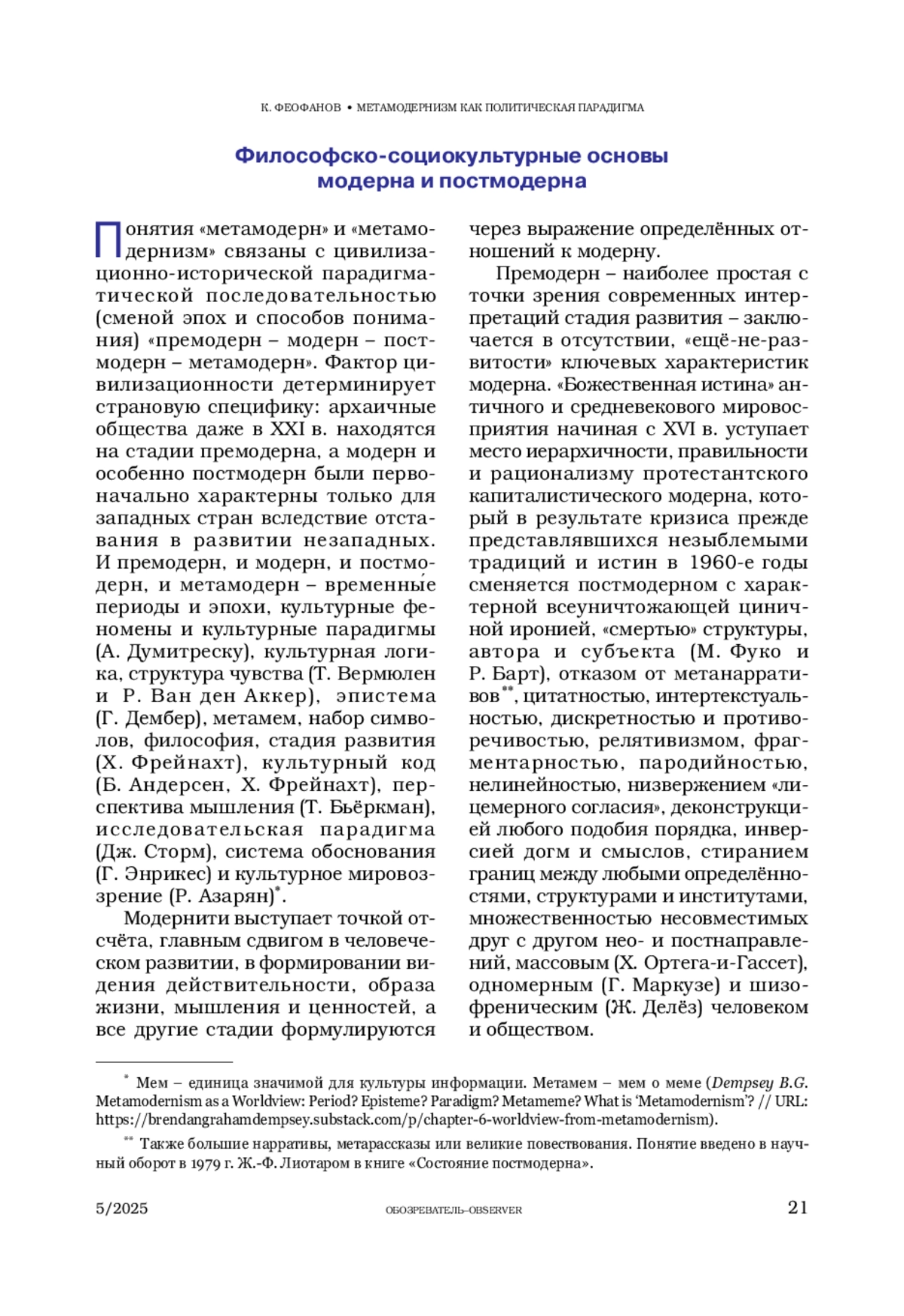 К. ФЕОФАНОВ • МЕТАМОДЕРНИЗМ КАК ПОЛИТИЧЕСКАЯ ПАРАДИГМА

Философско-социокультурные основы модерна и постмодерна

Понятия «метамодерн» и «метамодернизм» связаны с цивилизационно-исторической парадигматической последовательностью (сменой эпох и способов понимания) «премодерн – модерн – постмодерн – метамодерн». Фактор цивилизационности детерминирует страновую специфику: архаичные общества даже в XXI в. находятся на стадии премодерна, а модерн и особенно постмодерн были первоначально характерны только для западных стран вследствие отставания в развитии незападных. И премодерн, и модерн, и постмодерн, и метамодерн – временны́е периоды и эпохи, культурные феномены и культурные парадигмы (А. Думитреску), культурная логика, структура чувства (Т. Вермюлен и Р. Ван ден Аккер), эпистема (Г. Дембер), метамем, набор символов, философия, стадия развития (Х. Фрейнахт), культурный код (Б. Андерсен, Х. Фрейнахт), перспектива мышления (Т. Бьёркман), исследовательская парадигма (Дж. Сторм), система обоснования (Г. Энрикес) и культурное мировоззрение (Р. Азарян)*.

Модернити выступает точкой отсчёта, главным сдвигом в человеческом развитии, в формировании видения действительности, образа жизни, мышления и ценностей, а все другие стадии формулируются через выражение определённых отношений к модерну.

Премодерн – наиболее простая с точки зрения современных интерпретаций стадия развития – заключается в отсутствии, «ещё-не-развитости» ключевых характеристик модерна. «Божественная истина» античного и средневекового мировосприятия начиная с XVI в. уступает место иерархичности, правильности и рационализму протестантского капиталистического модерна, который в результате кризиса прежде представлявшихся незыблемыми традиций и истин в 1960-е годы сменяется постмодерном с характерной всеуничтожающей циничной иронией, «смертью» структуры, автора и субъекта (М. Фуко и Р. Барт), отказом от метанарративов**, цитатностью, интертекстуальностью, дискретностью и противоречивостью, релятивизмом, фрагментарностью, пародийностью, нелинейностью, низвержением «лицемерного согласия», деконструкцией любого подобия порядка, инверсией догм и смыслов, стиранием границ между любыми определённостями, структурами и институтами, множественностью несовместимых друг с другом нео- и постнаправлений, массовым (Х. Ортега-и-Гассет), одномерным (Г. Маркузе) и шизофреническим (Ж. Делёз) человеком и обществом.

* Мем – единица значимой для культуры информации. Метамем – мем о меме (Dempsey B.G. Metamodernism as a Worldview: Period? Episteme? Paradigm? Metameme? What is ‘Metamodernism’? // URL: https://brendangrahamdempsey.substack.com/p/chapter-6-worldview-from-metamodernism).

** Также большие нарративы, метарассказы или великие повествования. Понятие введено в научный оборот в 1979 г. Ж.-Ф. Лиотаром в книге «Состояние постмодерна».

5/2025 ОБОЗРЕВАТЕЛЬ–OBSERVER 21